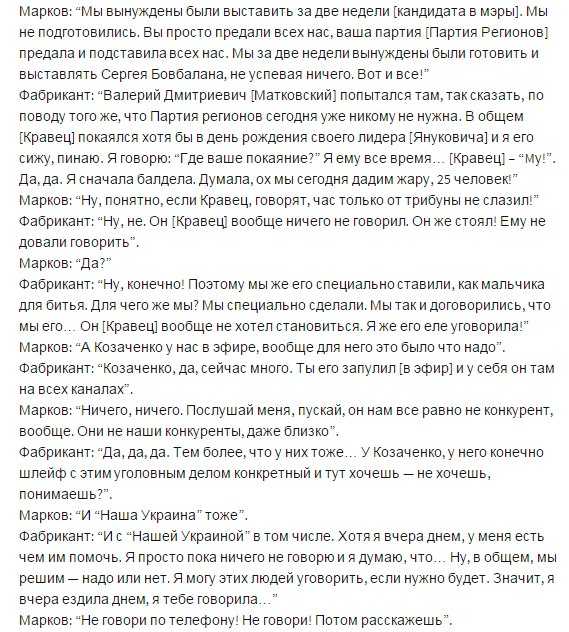 Марков: “Мы вынуждены были выставить за две недели [кандидата в мэры]. Мы не подготовились. Вы просто предали всех нас, ваша партия [Партия Регионов] предала и подставила всех нас. Мы за две недели вынуждены были готовить и выставлять Сергея Бовбалана, не успевая ничего. Вот и все!”
Фабрикант: “Валерий Дмитриевич [Матковский] попытался там, так сказать, по поводу того же, что Партия регионов сегодня уже никому не нужна. В общем [Кравец] покаялся хотя бы в день рождения своего лидера [Януковича] и я его сижу, пинаю. Я говорю: “Где ваше покаяние?” Я ему все время… [Кравец] – “Му!”. Да, да. Я сначала балдела. Думала, ох мы сегодня дадим жару, 25 человек!”
Марков: “Ну, понятно, если Кравец, говорят, час только от трибуны не слазил!”
Фабрикант: “Ну, не. Он [Кравец] вообще ничего не говорил. Он же стоял! Ему не довали говорить”.
Марков: “Да?”
Фабрикант: “Ну, конечно! Поэтому мы же его специально ставили, как мальчика для битья. Для чего же мы? Мы специально сделали. Мы так и договорились, что мы его… Он [Кравец] вообще не хотел становиться. Я же его еле уговорила!”
Марков: “А Козаченко у нас в эфире, вообще для него это было что надо”.
Фабрикант: “Козаченко, да, сейчас много. Ты его запулил [в эфир] и у себя он там на всех каналах”.
Марков: “Ничего, ничего. Послушай меня, пускай, он нам все равно не конкурент, вообще. Они не наши конкуренты, даже близко”.
Фабрикант: “Да, да, да. Тем более, что у них тоже… У Козаченко, у него конечно шлейф с этим уголовным делом конкретный и тут хочешь — не хочешь, понимаешь?”.
Марков: “И “Наша Украина” тоже”.
Фабрикант: “И с “Нашей Украиной” в том числе. Хотя я вчера днем, у меня есть чем им помочь. Я просто пока ничего не говорю и я думаю, что… Ну, в общем, мы решим — надо или нет. Я могу этих людей уговорить, если нужно будет. Значит, я вчера ездила днем, я тебе говорила…”
Марков: “Не говори по телефону! Не говори! Потом расскажешь”.